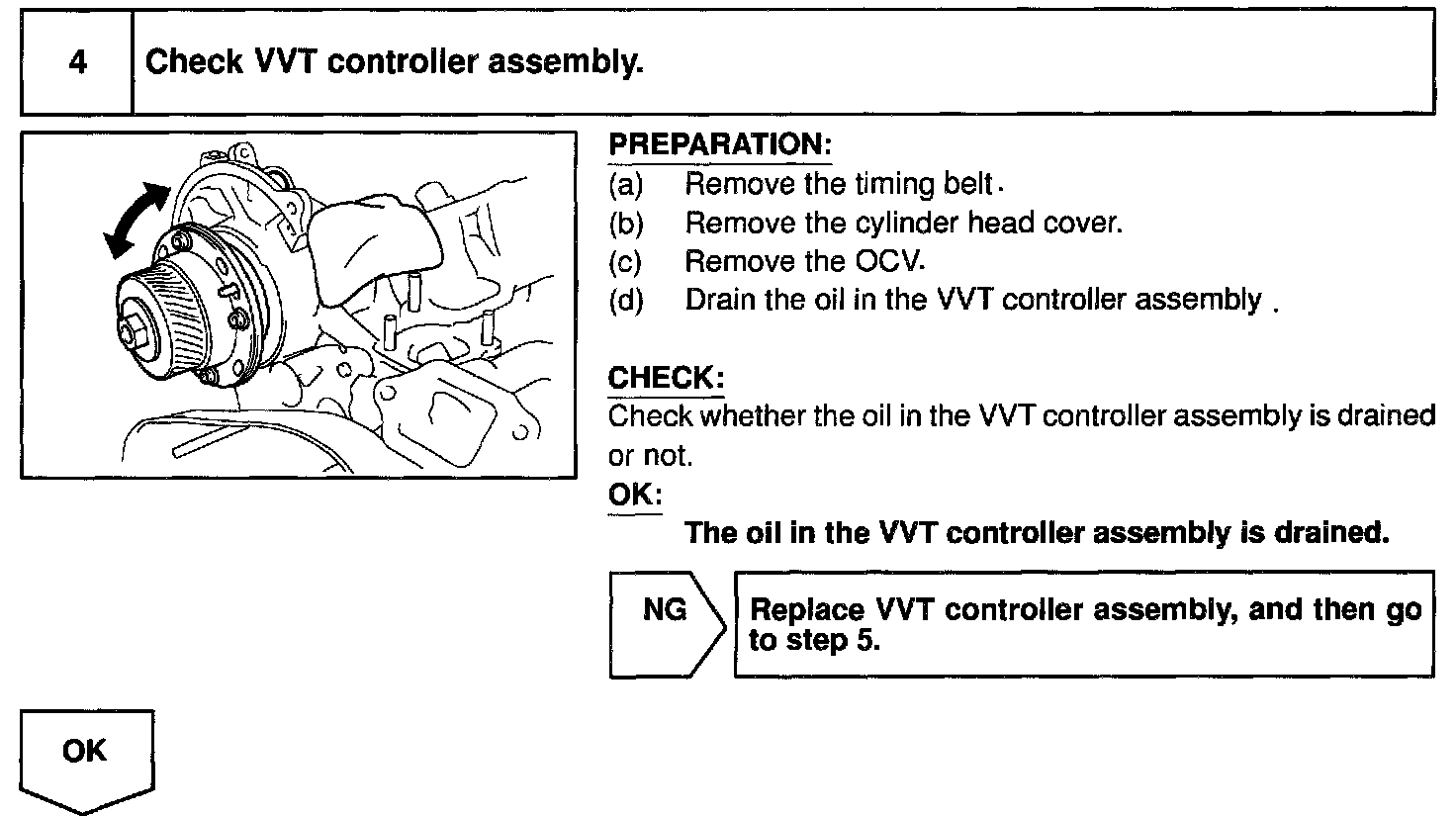 4 Check VVT controller assembly.

PREPARATION:
(a) Remove the timing belt.
(b) Remove the cylinder head cover.
(c) Remove the OCV.
(d) Drain the oil in the VVT controller assembly .

CHECK:
Check whether the oil in the VVT controller assembly is drained or not.

OK:
The oil in the VVT controller assembly is drained.

NG

Replace VVT controller assembly, and then go to step 5.

OK